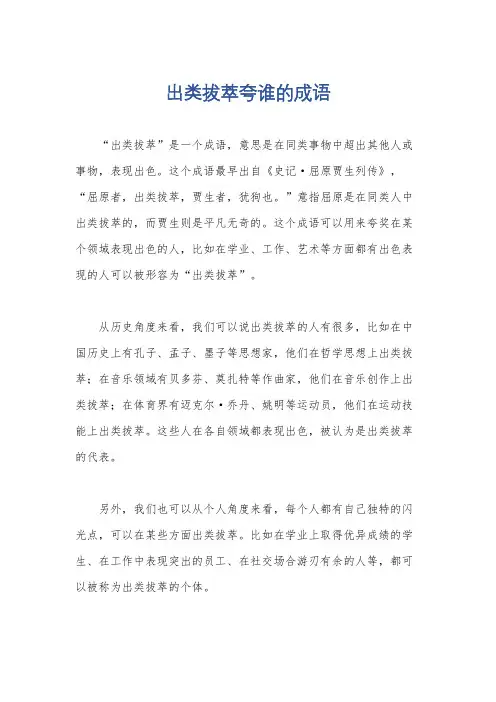 出类拔萃夸谁的成语

“出类拔萃”是一个成语，意思是在同类事物中超出其他人或事物，表现出色。这个成语最早出自《史记·屈原贾生列传》，“屈原者，出类拔萃，贾生者，犹狗也。”意指屈原是在同类人中出类拔萃的，而贾生则是平凡无奇的。这个成语可以用来夸奖在某个领域表现出色的人，比如在学业、工作、艺术等方面都有出色表现的人可以被形容为“出类拔萃”。

从历史角度来看，我们可以说出类拔萃的人有很多，比如在中国历史上有孔子、孟子、墨子等思想家，他们在哲学思想上出类拔萃；在音乐领域有贝多芬、莫扎特等作曲家，他们在音乐创作上出类拔萃；在体育界有迈克尔·乔丹、姚明等运动员，他们在运动技能上出类拔萃。这些人在各自领域都表现出色，被认为是出类拔萃的代表。

另外，我们也可以从个人角度来看，每个人都有自己独特的闪光点，可以在某些方面出类拔萃。比如在学业上取得优异成绩的学生、在工作中表现突出的员工、在社交场合游刃有余的人等，都可以被称为出类拔萃的个体。